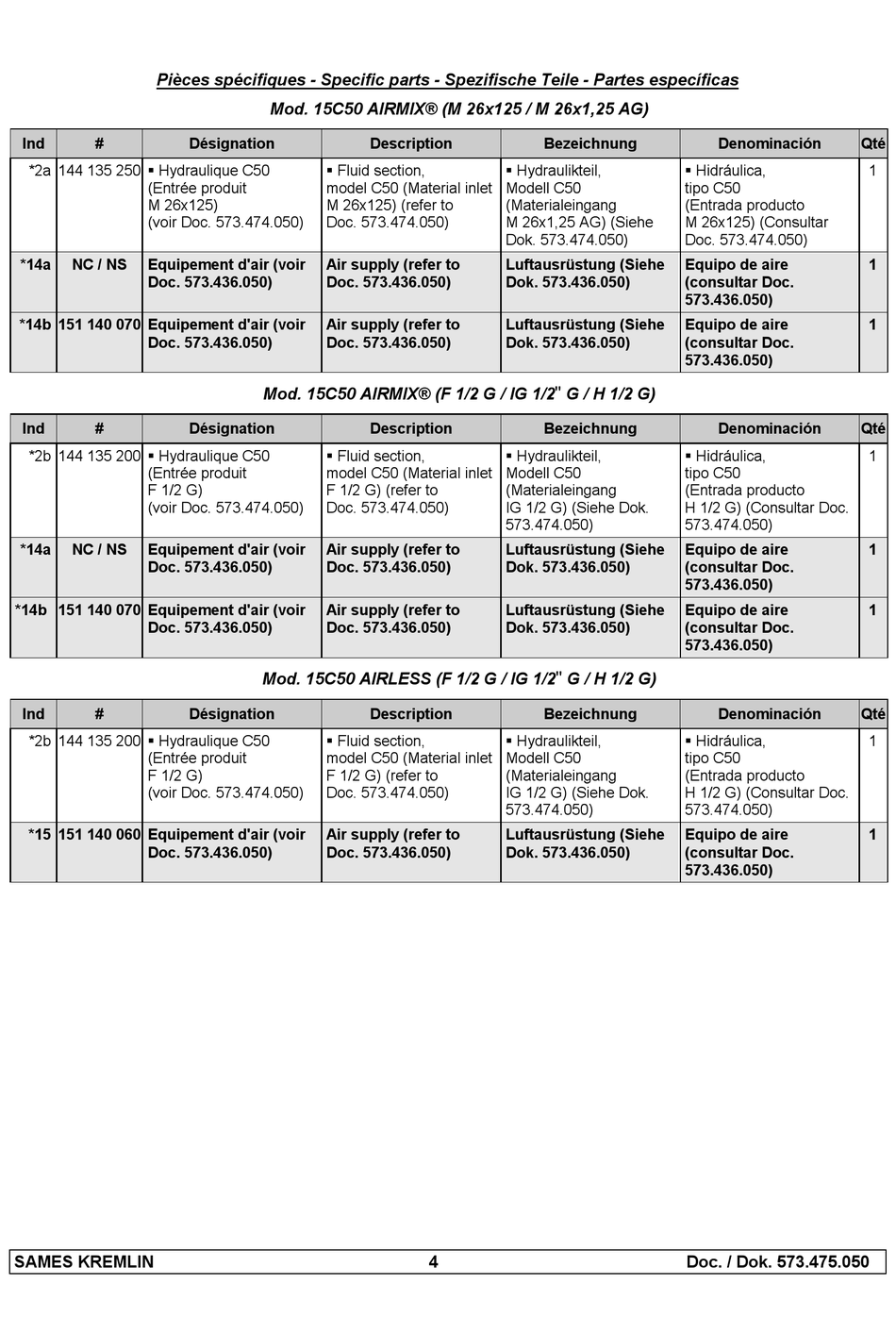 Pièces spécifiques - Specific parts - Spezifische Teile - Partes específicas

Mod. 15C50 AIRMIX® (M 26x125 / M 26x1,25 AG)

| Ind | # | Désignation | Description | Bezeichnung | Denominación | Qté |
|---|---|---|---|---|---|---|
| *2a | 144 135 250 | ▪ Hydraulique C50 (Entrée produit M 26x125) (voir Doc. 573.474.050) | ▪ Fluid section, model C50 (Material inlet M 26x125) (refer to Doc. 573.474.050) | ▪ Hydraulikteil, Modell C50 (Materialeingang M 26x1,25 AG) (Siehe Dok. 573.474.050) | ▪ Hidráulica, tipo C50 (Entrada producto M 26x125) (Consultar Doc. 573.474.050) | 1 |
| *14a | NC / NS | Equipement d'air (voir Doc. 573.436.050) | Air supply (refer to Doc. 573.436.050) | Luftausrüstung (Siehe Dok. 573.436.050) | Equipo de aire (consultar Doc. 573.436.050) | 1 |
| *14b | 151 140 070 | Equipement d'air (voir Doc. 573.436.050) | Air supply (refer to Doc. 573.436.050) | Luftausrüstung (Siehe Dok. 573.436.050) | Equipo de aire (consultar Doc. 573.436.050) | 1 |

Mod. 15C50 AIRMIX® (F 1/2 G / IG 1/2" G / H 1/2 G)

| Ind | # | Désignation | Description | Bezeichnung | Denominación | Qté |
|---|---|---|---|---|---|---|
| *2b | 144 135 200 | ▪ Hydraulique C50 (Entrée produit F 1/2 G) (voir Doc. 573.474.050) | ▪ Fluid section, model C50 (Material inlet F 1/2 G) (refer to Doc. 573.474.050) | ▪ Hydraulikteil, Modell C50 (Materialeingang IG 1/2 G) (Siehe Dok. 573.474.050) | ▪ Hidráulica, tipo C50 (Entrada producto H 1/2 G) (Consultar Doc. 573.474.050) | 1 |
| *14a | NC / NS | Equipement d'air (voir Doc. 573.436.050) | Air supply (refer to Doc. 573.436.050) | Luftausrüstung (Siehe Dok. 573.436.050) | Equipo de aire (consultar Doc. 573.436.050) | 1 |
| *14b | 151 140 070 | Equipement d'air (voir Doc. 573.436.050) | Air supply (refer to Doc. 573.436.050) | Luftausrüstung (Siehe Dok. 573.436.050) | Equipo de aire (consultar Doc. 573.436.050) | 1 |

Mod. 15C50 AIRLESS (F 1/2 G / IG 1/2" G / H 1/2 G)

| Ind | # | Désignation | Description | Bezeichnung | Denominación | Qté |
|---|---|---|---|---|---|---|
| *2b | 144 135 200 | ▪ Hydraulique C50 (Entrée produit F 1/2 G) (voir Doc. 573.474.050) | ▪ Fluid section, model C50 (Material inlet F 1/2 G) (refer to Doc. 573.474.050) | ▪ Hydraulikteil, Modell C50 (Materialeingang IG 1/2 G) (Siehe Dok. 573.474.050) | ▪ Hidráulica, tipo C50 (Entrada producto H 1/2 G) (Consultar Doc. 573.474.050) | 1 |
| *15 | 151 140 060 | Equipement d'air (voir Doc. 573.436.050) | Air supply (refer to Doc. 573.436.050) | Luftausrüstung (Siehe Dok. 573.436.050) | Equipo de aire (consultar Doc. 573.436.050) | 1 |

SAMES KREMLIN 4 Doc. / Dok. 573.475.050